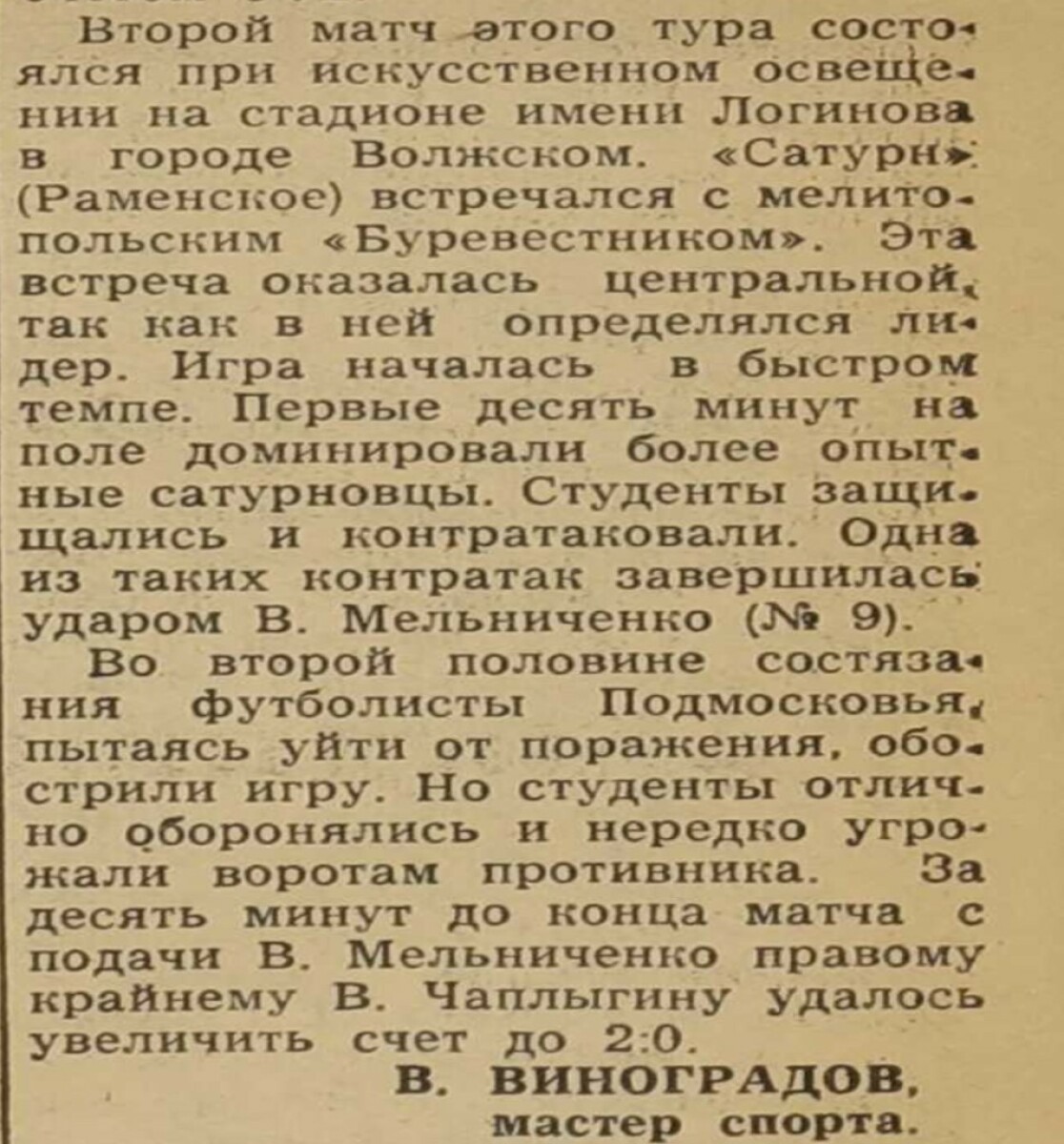 Второй матч этого тура состоялся при искусственном освещении на стадионе имени Логинова в городе Волжском. «Сатурн» (Раменское) встречался с мелитопольским «Буревестником». Эта встреча оказалась центральной, так как в ней определялся лидер. Игра началась в быстром темпе. Первые десять минут на поле доминировали более опытные сатурновцы. Студенты защищались и контратаковали. Одна из таких контратак завершилась ударом В. Мельниченко (№ 9).

Во второй половине состязания футболисты Подмосковья, пытаясь уйти от поражения, обострили игру. Но студенты отлично оборонялись и нередко угрожали воротам противника. За десять минут до конца матча с подачи В. Мельниченко правому крайнему В. Чаплыгину удалось увеличить счет до 2:0.

В. ВИНОГРАДОВ,
мастер спорта.